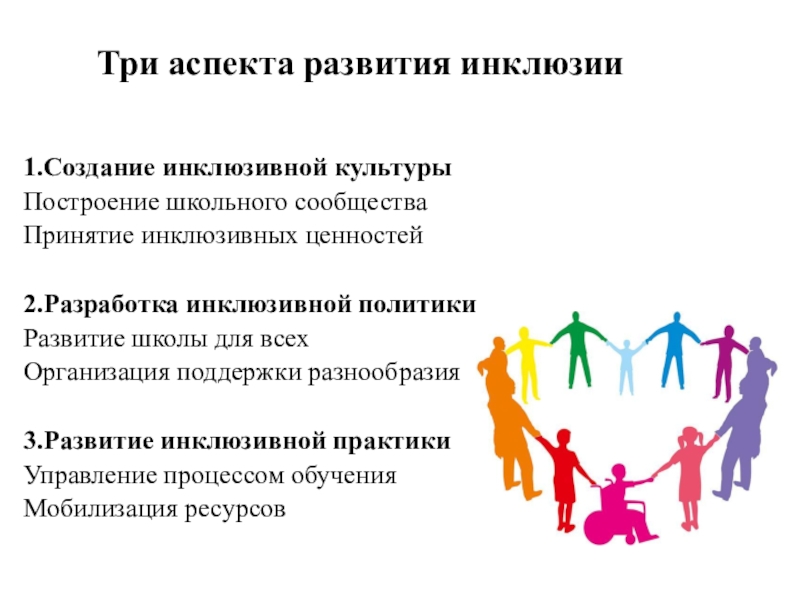 Три аспекта развития инклюзии

1.Создание инклюзивной культуры
Построение школьного сообщества
Принятие инклюзивных ценностей

2.Разработка инклюзивной политики
Развитие школы для всех
Организация поддержки разнообразия

3.Развитие инклюзивной практики
Управление процессом обучения
Мобилизация ресурсов